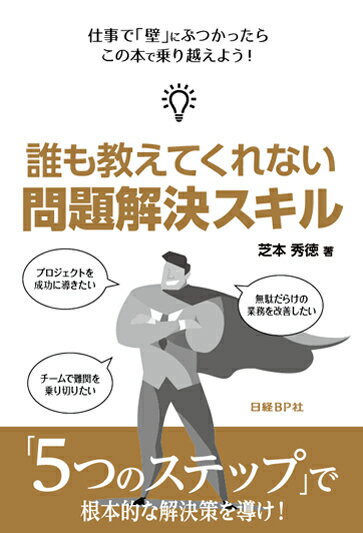 仕事で「壁」にぶつかったら
この本で乗り越えよう！

誰も教えてくれない
問題解決スキル

芝本 秀徳 著

プロジェクトを
成功に導きたい

無駄だらけの
業務を改善したい

チームで難関を
乗り切りたい

日経BP社

「5つのステップ」で
根本的な解決策を導け！